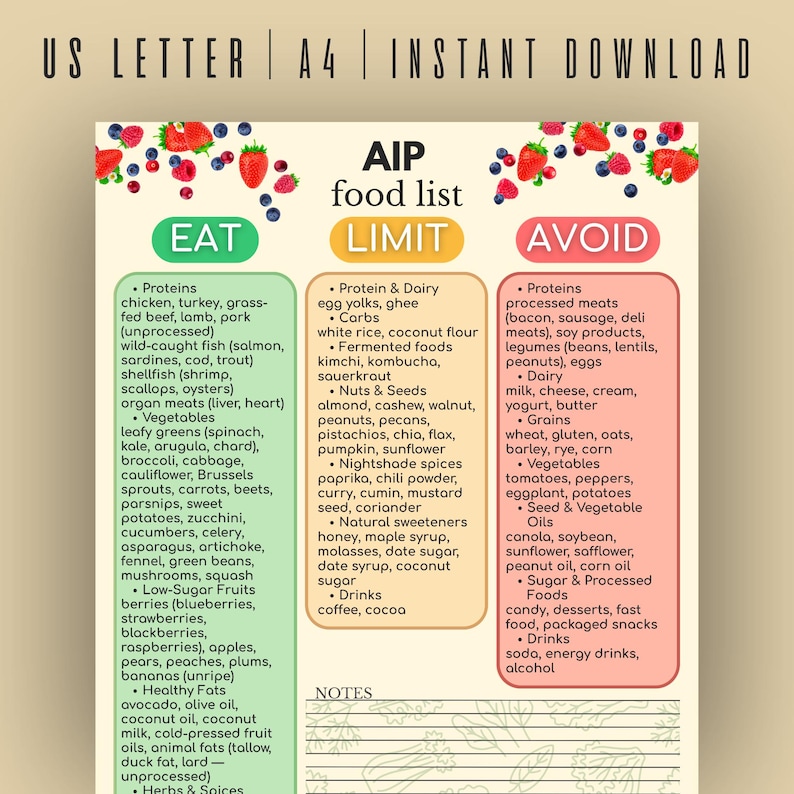 US LETTER | A4 | INSTANT DOWNLOAD

AIP
food list

EAT

• Proteins
chicken, turkey, grass-fed beef, lamb, pork (unprocessed)
wild-caught fish (salmon, sardines, cod, trout)
shellfish (shrimp, scallops, oysters)
organ meats (liver, heart)
• Vegetables
leafy greens (spinach, kale, arugula, chard), broccoli, cabbage, cauliflower, Brussels sprouts, carrots, beets, parsnips, sweet potatoes, zucchini, cucumbers, celery, asparagus, artichoke, fennel, green beans, mushrooms, squash
• Low-Sugar Fruits
berries (blueberries, strawberries, blackberries, raspberries), apples, pears, peaches, plums, bananas (unripe)
• Healthy Fats
avocado, olive oil, coconut oil, coconut milk, cold-pressed fruit oils, animal fats (tallow, duck fat, lard — unprocessed)
• Herbs & Spices

LIMIT

• Protein & Dairy
egg yolks, ghee
• Carbs
white rice, coconut flour
• Fermented foods
kimchi, kombucha, sauerkraut
• Nuts & Seeds
almond, cashew, walnut, peanuts, pecans, pistachios, chia, flax, pumpkin, sunflower
• Nightshade spices
paprika, chili powder, curry, cumin, mustard seed, coriander
• Natural sweeteners
honey, maple syrup, molasses, date sugar, date syrup, coconut sugar
• Drinks
coffee, cocoa

AVOID

• Proteins
processed meats (bacon, sausage, deli meats), soy products, legumes (beans, lentils, peanuts), eggs
• Dairy
milk, cheese, cream, yogurt, butter
• Grains
wheat, gluten, oats, barley, rye, corn
• Vegetables
tomatoes, peppers, eggplant, potatoes
• Seed & Vegetable Oils
canola, soybean, sunflower, safflower, peanut oil, corn oil
• Sugar & Processed Foods
candy, desserts, fast food, packaged snacks
• Drinks
soda, energy drinks, alcohol

NOTES